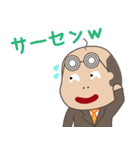 サーセンw